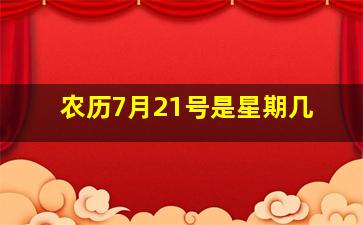 农历7月21号是星期几